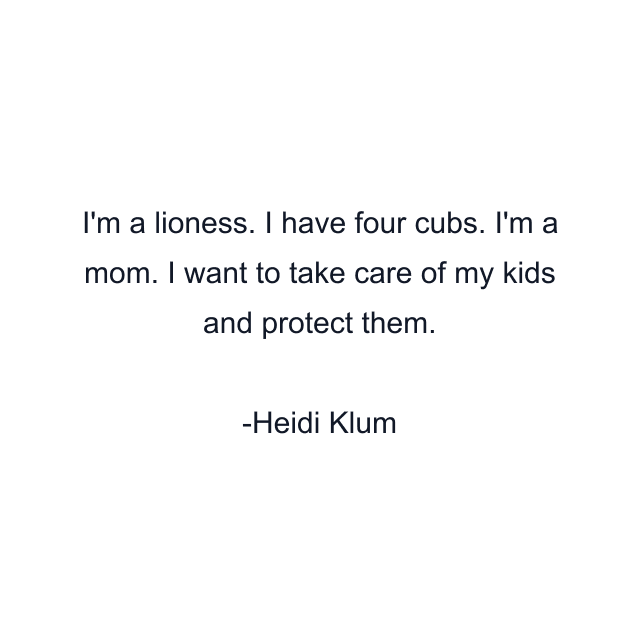 I'm a lioness. I have four cubs. I'm a mom. I want to take care of my kids and protect them.

-Heidi Klum